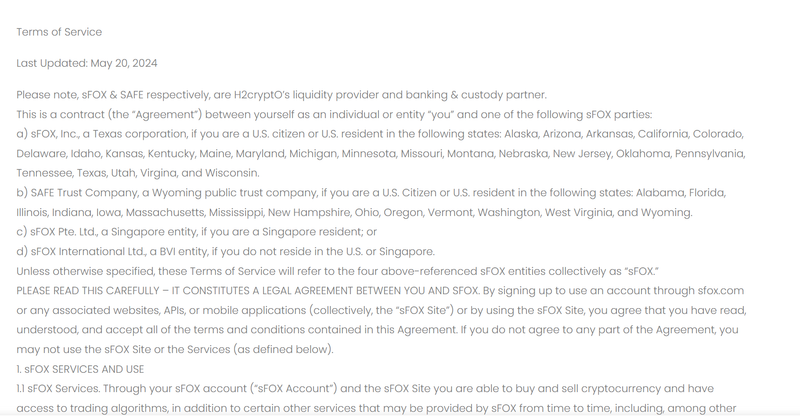 Terms of Service

Last Updated: May 20, 2024

Please note, sFOX & SAFE respectively, are H2cryptO's liquidity provider and banking & custody partner.
This is a contract (the "Agreement") between yourself as an individual or entity "you" and one of the following sFOX parties:
a) sFOX, Inc., a Texas corporation, if you are a U.S. citizen or U.S. resident in the following states: Alaska, Arizona, Arkansas, California, Colorado, Delaware, Idaho, Kansas, Kentucky, Maine, Maryland, Michigan, Minnesota, Missouri, Montana, Nebraska, New Jersey, Oklahoma, Pennsylvania, Tennessee, Texas, Utah, Virgina, and Wisconsin.
b) SAFE Trust Company, a Wyoming public trust company, if you are a U.S. Citizen or U.S. resident in the following states: Alabama, Florida, Illinois, Indiana, Iowa, Massachusetts, Mississippi, New Hampshire, Ohio, Oregon, Vermont, Washington, West Virginia, and Wyoming.
c) sFOX Pte. Ltd., a Singapore entity, if you are a Singapore resident; or
d) sFOX International Ltd., a BVI entity, if you do not reside in the U.S. or Singapore.
Unless otherwise specified, these Terms of Service will refer to the four above-referenced sFOX entities collectively as "sFOX."
PLEASE READ THIS CAREFULLY – IT CONSTITUTES A LEGAL AGREEMENT BETWEEN YOU AND SFOX. By signing up to use an account through sfox.com or any associated websites, APIs, or mobile applications (collectively, the "sFOX Site") or by using the sFOX Site, you agree that you have read, understood, and accept all of the terms and conditions contained in this Agreement. If you do not agree to any part of the Agreement, you may not use the sFOX Site or the Services (as defined below).
1. sFOX SERVICES AND USE
1.1 sFOX Services. Through your sFOX account ("sFOX Account") and the sFOX Site you are able to buy and sell cryptocurrency and have access to trading algorithms, in addition to certain other services that may be provided by sFOX from time to time, including, among other